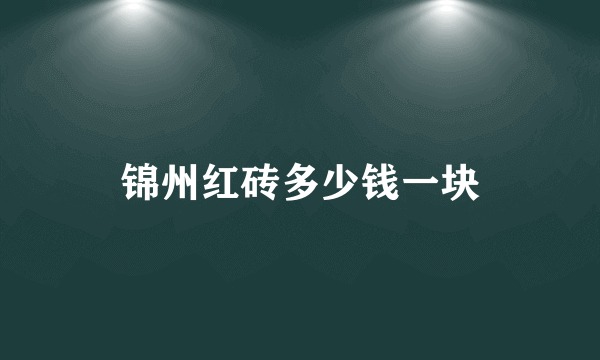 锦州红砖多少钱一块